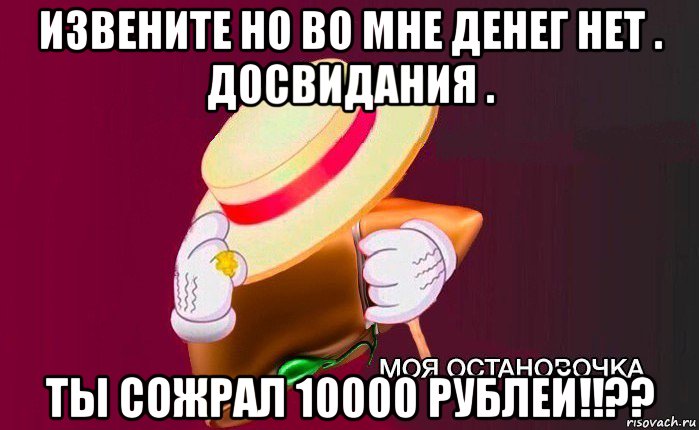 ИЗВЕНИТЕ НО ВО МНЕ ДЕНЕГ НЕТ . ДОСВИДАНИЯ .

МОЯ ОСТАНОВОЧКА

ТЫ СОЖРАЛ 10000 РУБЛЕЙ!!??

risovach.ru